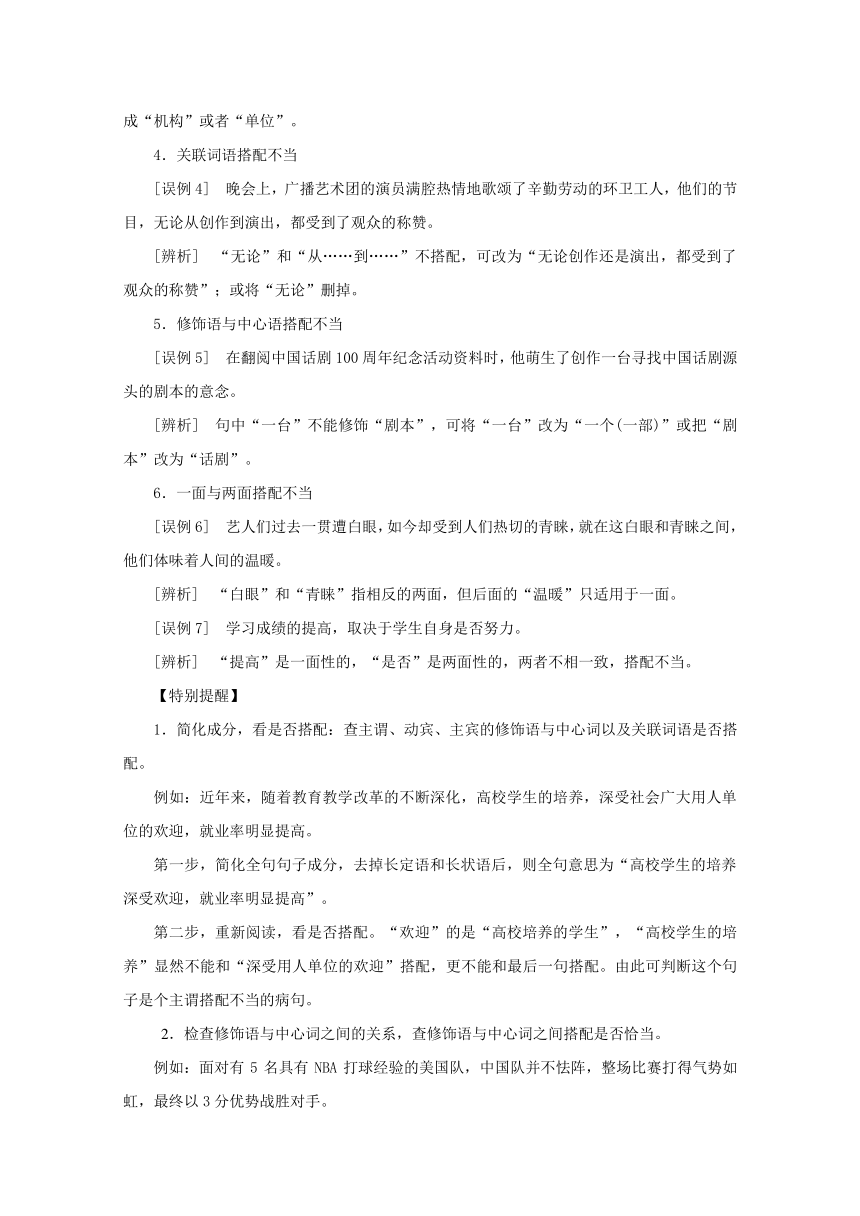 成“机构”或者“单位”。

4．关联词语搭配不当

[误例 4]　晚会上，广播艺术团的演员满腔热情地歌颂了辛勤劳动的环卫工人，他们的节目，无论从创作到演出，都受到了观众的称赞。

[辨析]　“无论”和“从……到……”不搭配，可改为“无论创作还是演出，都受到了观众的称赞”；或将“无论”删掉。

5．修饰语与中心语搭配不当

[误例 5]　在翻阅中国话剧 100 周年纪念活动资料时，他萌生了创作一台寻找中国话剧源头的剧本的意念。

[辨析]　句中“一台”不能修饰“剧本”，可将“一台”改为“一个(一部)”或把“剧本”改为“话剧”。

6．一面与两面搭配不当

[误例 6]　艺人们过去一贯遭白眼，如今却受到人们热切的青睐，就在这白眼和青睐之间，他们体味着人间的温暖。

[辨析]　“白眼”和“青睐”指相反的两面，但后面的“温暖”只适用于一面。

[误例 7]　学习成绩的提高，取决于学生自身是否努力。

[辨析]　“提高”是一面性的，“是否”是两面性的，两者不相一致，搭配不当。

【特别提醒】

1．简化成分，看是否搭配：查主谓、动宾、主宾的修饰语与中心词以及关联词语是否搭配。

例如：近年来，随着教育教学改革的不断深化，高校学生的培养，深受社会广大用人单位的欢迎，就业率明显提高。

第一步，简化全句句子成分，去掉长定语和长状语后，则全句意思为“高校学生的培养深受欢迎，就业率明显提高”。

第二步，重新阅读，看是否搭配。“欢迎”的是“高校培养的学生”，“高校学生的培养”显然不能和“深受用人单位的欢迎”搭配，更不能和最后一句搭配。由此可判断这个句子是个主谓搭配不当的病句。

2．检查修饰语与中心词之间的关系，查修饰语与中心词之间搭配是否恰当。

例如：面对有 5 名具有 NBA 打球经验的美国队，中国队并不怯阵，整场比赛打得气势如虹，最终以 3 分优势战胜对手。